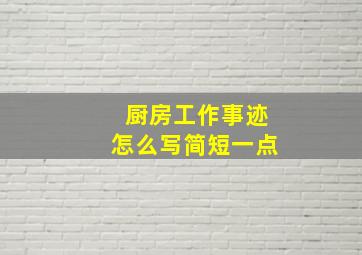 厨房工作事迹
怎么写简短一点